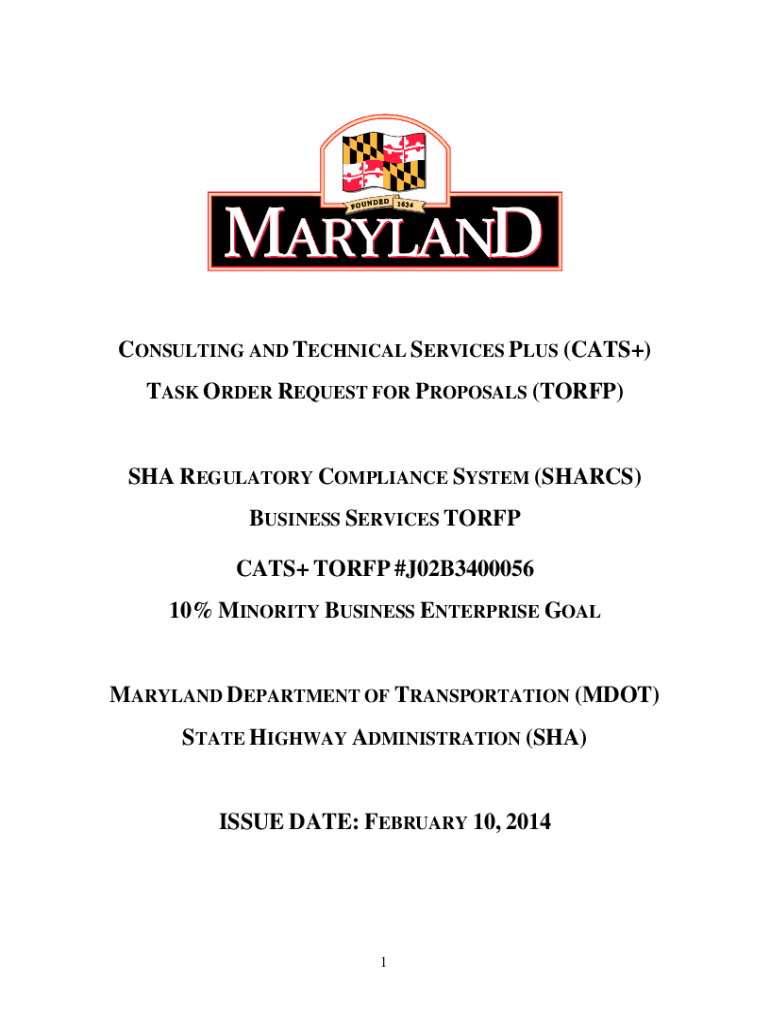 FOUNDED 1634

MARYLAND

CONSULTING AND TECHNICAL SERVICES PLUS (CATS+)

TASK ORDER REQUEST FOR PROPOSALS (TORFP)

SHA REGULATORY COMPLIANCE SYSTEM (SHARCS)

BUSINESS SERVICES TORFP

CATS+ TORFP #J02B3400056

10% MINORITY BUSINESS ENTERPRISE GOAL

MARYLAND DEPARTMENT OF TRANSPORTATION (MDOT)

STATE HIGHWAY ADMINISTRATION (SHA)

ISSUE DATE: FEBRUARY 10, 2014

1